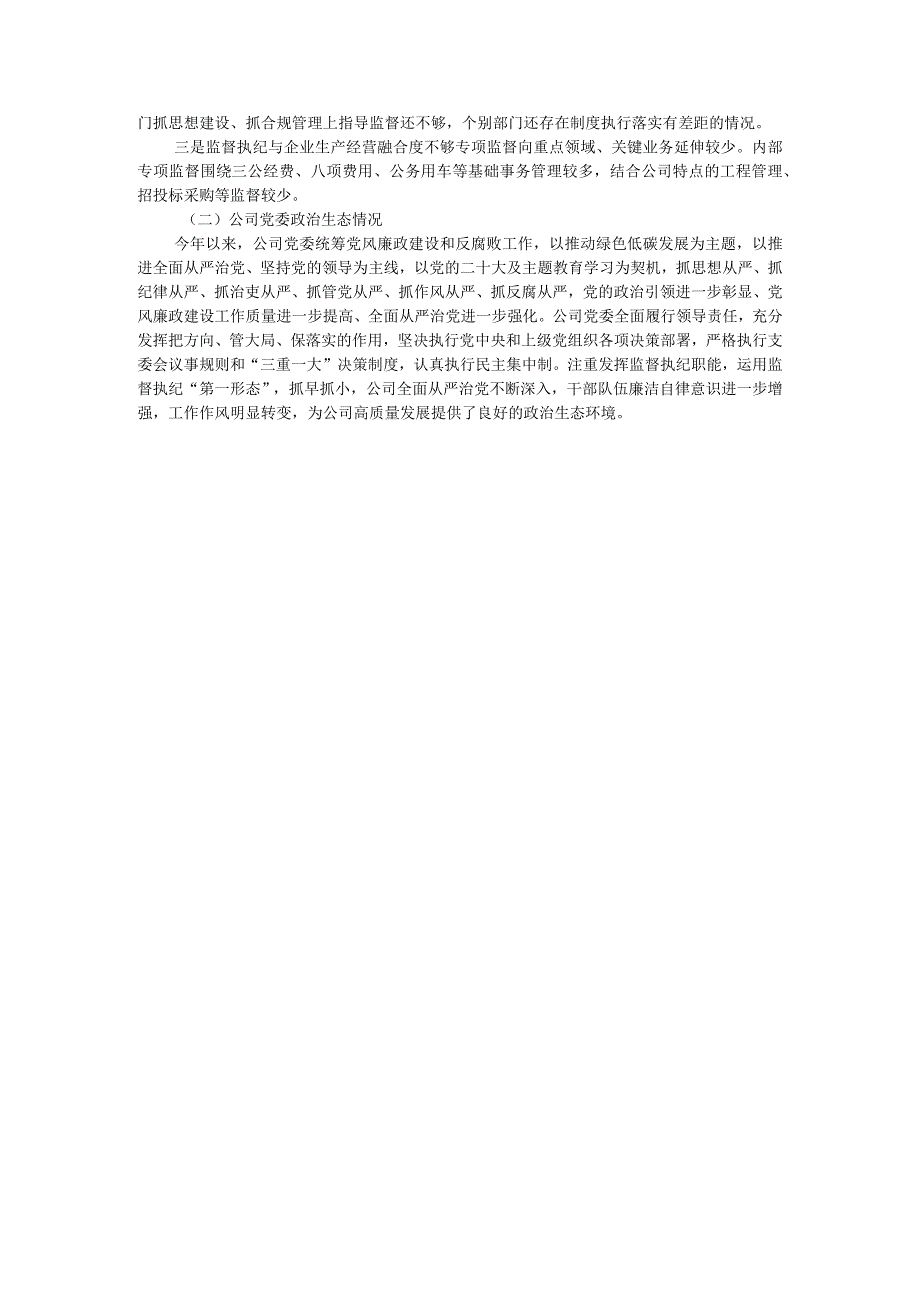 门抓思想建设、抓合规管理上指导监督还不够，个别部门还存在制度执行落实有差距的情况。

三是监督执纪与企业生产经营融合度不够专项监督向重点领域、关键业务延伸较少。内部专项监督围绕三公经费、八项费用、公务用车等基础事务管理较多，结合公司特点的工程管理、招投标采购等监督较少。

（二）公司党委政治生态情况

今年以来，公司党委统筹党风廉政建设和反腐败工作，以推动绿色低碳发展为主题，以推进全面从严治党、坚持党的领导为主线，以党的二十大及主题教育学习为契机，抓思想从严、抓纪律从严、抓治吏从严、抓管党从严、抓作风从严、抓反腐从严，党的政治引领进一步彰显、党风廉政建设工作质量进一步提高、全面从严治党进一步强化。公司党委全面履行领导责任，充分发挥把方向、管大局、保落实的作用，坚决执行党中央和上级党组织各项决策部署，严格执行支委会议事规则和“三重一大”决策制度，认真执行民主集中制。注重发挥监督执纪职能，运用监督执纪“第一形态”，抓早抓小，公司全面从严治党不断深入，干部队伍廉洁自律意识进一步增强，工作作风明显转变，为公司高质量发展提供了良好的政治生态环境。